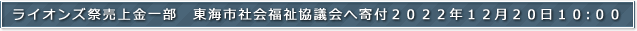 ライオンズ祭売上金一部　東海市社会福祉協議会へ寄付２０２２年１２月２０日１０:００